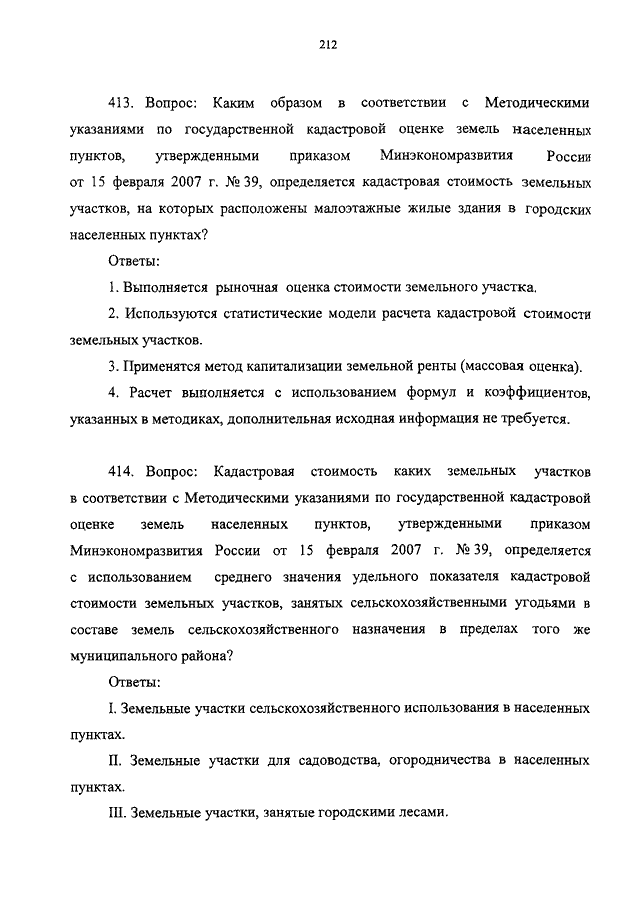 212

413. Вопрос: Каким образом в соответствии с Методическими указаниями по государственной кадастровой оценке земель населенных пунктов, утвержденными приказом Минэкономразвития России от 15 февраля 2007 г. № 39, определяется кадастровая стоимость земельных участков, на которых расположены малоэтажные жилые здания в городских населенных пунктах?

Ответы:

1. Выполняется рыночная оценка стоимости земельного участка.

2. Используются статистические модели расчета кадастровой стоимости земельных участков.

3. Применятся метод капитализации земельной ренты (массовая оценка).

4. Расчет выполняется с использованием формул и коэффициентов, указанных в методиках, дополнительная исходная информация не требуется.

414. Вопрос: Кадастровая стоимость каких земельных участков в соответствии с Методическими указаниями по государственной кадастровой оценке земель населенных пунктов, утвержденными приказом Минэкономразвития России от 15 февраля 2007 г. № 39, определяется с использованием среднего значения удельного показателя кадастровой стоимости земельных участков, занятых сельскохозяйственными угодьями в составе земель сельскохозяйственного назначения в пределах того же муниципального района?

Ответы:

I. Земельные участки сельскохозяйственного использования в населенных пунктах.

II. Земельные участки для садоводства, огородничества в населенных пунктах.

III. Земельные участки, занятые городскими лесами.